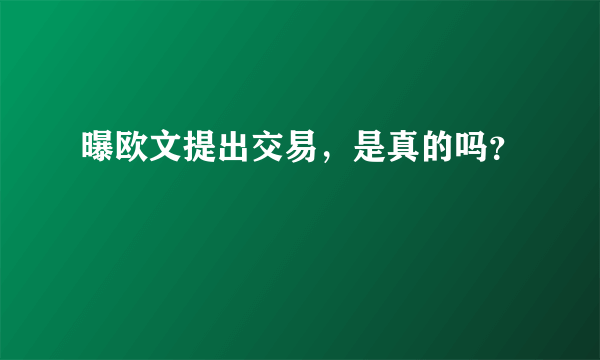 曝欧文提出交易，是真的吗?